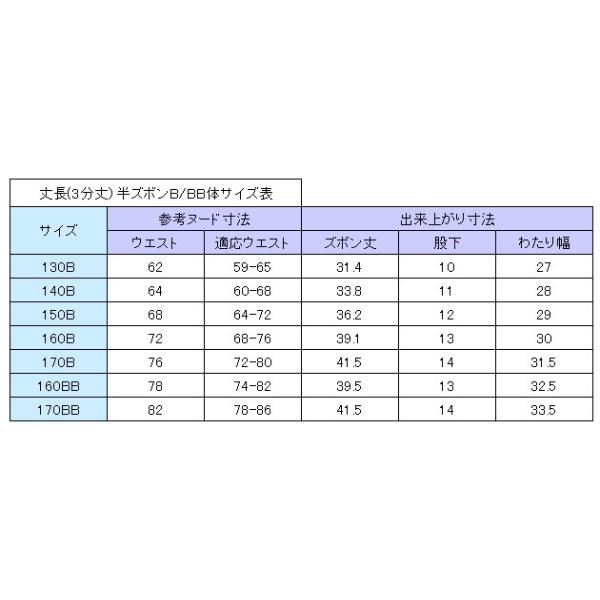 丈長(3分丈) 半ズボンB/BB体サイズ表

| サイズ | 参考ヌード寸法 | | 出来上がり寸法 | | |
|---|---|---|---|---|---|
| | ウエスト | 適応ウエスト | ズボン丈 | 股下 | わたり幅 |
| 130B | 62 | 59-65 | 31.4 | 10 | 27 |
| 140B | 64 | 60-68 | 33.8 | 11 | 28 |
| 150B | 68 | 64-72 | 36.2 | 12 | 29 |
| 160B | 72 | 68-76 | 39.1 | 13 | 30 |
| 170B | 76 | 72-80 | 41.5 | 14 | 31.5 |
| 160BB | 78 | 74-82 | 39.5 | 13 | 32.5 |
| 170BB | 82 | 78-86 | 41.5 | 14 | 33.5 |